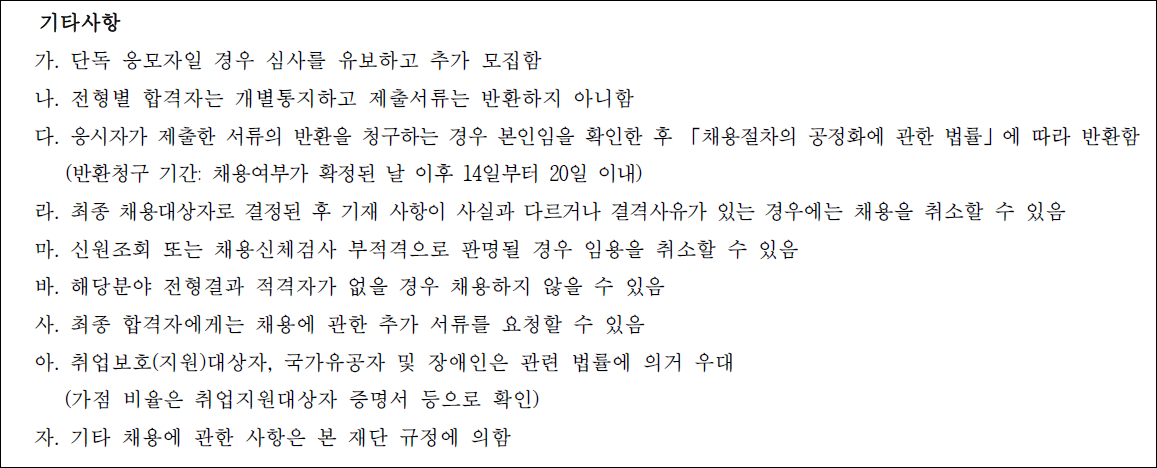 기타사항

가. 단독 응모자일 경우 심사를 유보하고 추가 모집함

나. 전형별 합격자는 개별통지하고 제출서류는 반환하지 아니함

다. 응시자가 제출한 서류의 반환을 청구하는 경우 본인임을 확인한 후 「채용절차의 공정화에 관한 법률」에 따라 반환함 (반환청구 기간: 채용여부가 확정된 날 이후 14일부터 20일 이내)

라. 최종 채용대상자로 결정된 후 기재 사항이 사실과 다르거나 결격사유가 있는 경우에는 채용을 취소할 수 있음

마. 신원조회 또는 채용신체검사 부적격으로 판명될 경우 임용을 취소할 수 있음

바. 해당분야 전형결과 적격자가 없을 경우 채용하지 않을 수 있음

사. 최종 합격자에게는 채용에 관한 추가 서류를 요청할 수 있음

아. 취업보호(지원)대상자, 국가유공자 및 장애인은 관련 법률에 의거 우대 (가점 비율은 취업지원대상자 증명서 등으로 확인)

자. 기타 채용에 관한 사항은 본 재단 규정에 의함